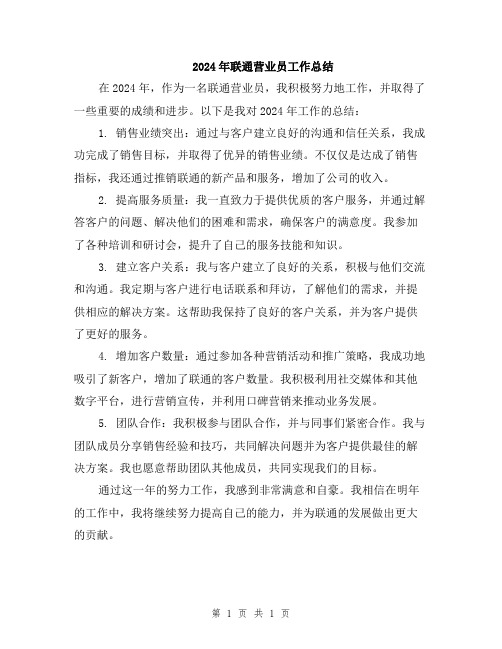 2024年联通营业员工作总结

在2024年，作为一名联通营业员，我积极努力地工作，并取得了一些重要的成绩和进步。以下是我对2024年工作的总结：

1. 销售业绩突出：通过与客户建立良好的沟通和信任关系，我成功完成了销售目标，并取得了优异的销售业绩。不仅仅是达成了销售指标，我还通过推销联通的新产品和服务，增加了公司的收入。

2. 提高服务质量：我一直致力于提供优质的客户服务，并通过解答客户的问题、解决他们的困难和需求，确保客户的满意度。我参加了各种培训和研讨会，提升了自己的服务技能和知识。

3. 建立客户关系：我与客户建立了良好的关系，积极与他们交流和沟通。我定期与客户进行电话联系和拜访，了解他们的需求，并提供相应的解决方案。这帮助我保持了良好的客户关系，并为客户提供了更好的服务。

4. 增加客户数量：通过参加各种营销活动和推广策略，我成功地吸引了新客户，增加了联通的客户数量。我积极利用社交媒体和其他数字平台，进行营销宣传，并利用口碑营销来推动业务发展。

5. 团队合作：我积极参与团队合作，并与同事们紧密合作。我与团队成员分享销售经验和技巧，共同解决问题并为客户提供最佳的解决方案。我也愿意帮助团队其他成员，共同实现我们的目标。

通过这一年的努力工作，我感到非常满意和自豪。我相信在明年的工作中，我将继续努力提高自己的能力，并为联通的发展做出更大的贡献。

第 1 页 共 1 页